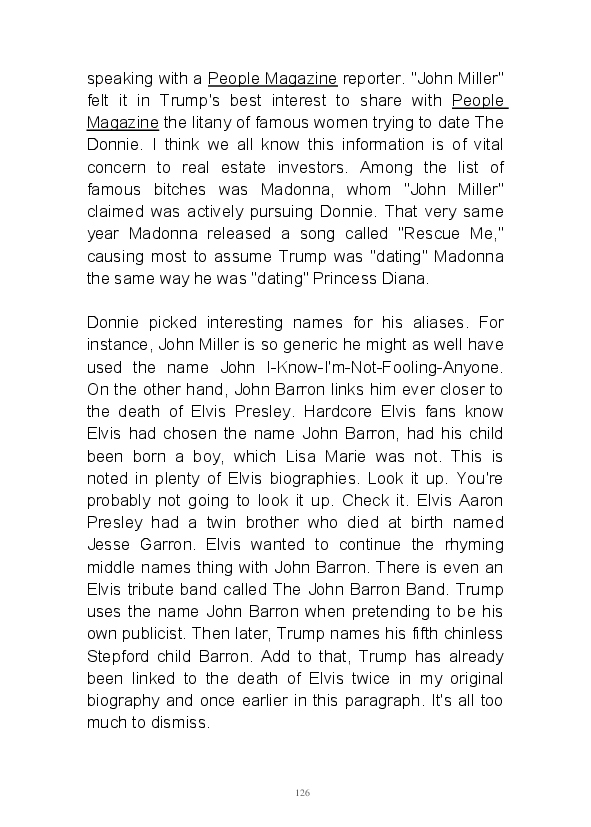 speaking with a People Magazine reporter. "John Miller" felt it in Trump's best interest to share with People Magazine the litany of famous women trying to date The Donnie. I think we all know this information is of vital concern to real estate investors. Among the list of famous bitches was Madonna, whom "John Miller" claimed was actively pursuing Donnie. That very same year Madonna released a song called "Rescue Me," causing most to assume Trump was "dating" Madonna the same way he was "dating" Princess Diana.

Donnie picked interesting names for his aliases. For instance, John Miller is so generic he might as well have used the name John I-Know-I'm-Not-Fooling-Anyone. On the other hand, John Barron links him ever closer to the death of Elvis Presley. Hardcore Elvis fans know Elvis had chosen the name John Barron, had his child been born a boy, which Lisa Marie was not. This is noted in plenty of Elvis biographies. Look it up. You're probably not going to look it up. Check it. Elvis Aaron Presley had a twin brother who died at birth named Jesse Garron. Elvis wanted to continue the rhyming middle names thing with John Barron. There is even an Elvis tribute band called The John Barron Band. Trump uses the name John Barron when pretending to be his own publicist. Then later, Trump names his fifth chinless Stepford child Barron. Add to that, Trump has already been linked to the death of Elvis twice in my original biography and once earlier in this paragraph. It's all too much to dismiss.

126